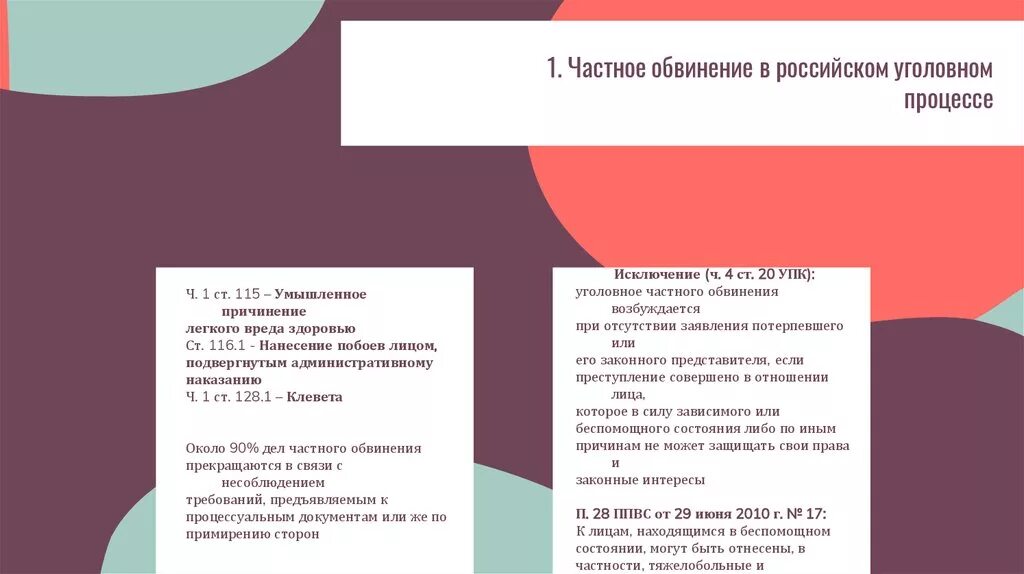 1. Частное обвинение в российском уголовном процессе

Ч. 1 ст. 115 – Умышленное причинение легкого вреда здоровью
Ст. 116.1 - Нанесение побоев лицом, подвергнутым административному наказанию
Ч. 1 ст. 128.1 – Клевета

Около 90% дел частного обвинения прекращаются в связи с несоблюдением требований, предъявляемым к процессуальным документам или же по примирению сторон

Исключение (ч. 4 ст. 20 УПК):
уголовное частного обвинения возбуждается
при отсутствии заявления потерпевшего или
его законного представителя, если преступление совершено в отношении лица,
которое в силу зависимого или беспомощного состояния либо по иным причинам не может защищать свои права и
законные интересы

П. 28 ППВС от 29 июня 2010 г. № 17:
К лицам, находящимся в беспомощном состоянии, могут быть отнесены, в частности, тяжелобольные и